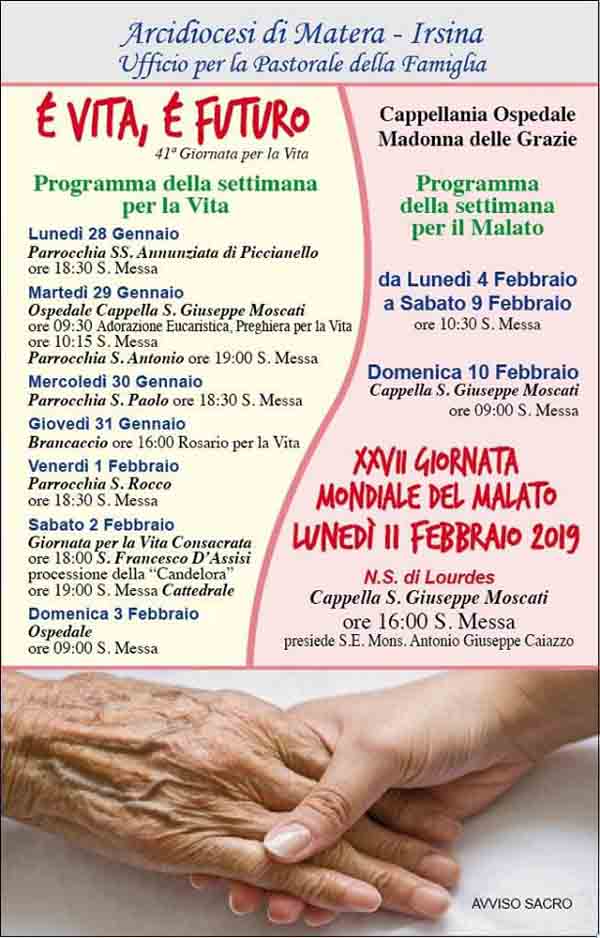 Arcidiocesi di Matera - Irsina
Ufficio per la Pastorale della Famiglia

È VITA, È FUTURO
41ª Giornata per la Vita

Programma della settimana per la Vita

Lunedì 28 Gennaio
Parrocchia SS. Annunziata di Piccianello
ore 18:30 S. Messa

Martedì 29 Gennaio
Ospedale Cappella S. Giuseppe Moscati
ore 09:30 Adorazione Eucaristica, Preghiera per la Vita
ore 10:15 S. Messa
Parrocchia S. Antonio ore 19:00 S. Messa

Mercoledì 30 Gennaio
Parrocchia S. Paolo ore 18:30 S. Messa

Giovedì 31 Gennaio
Brancaccio ore 16:00 Rosario per la Vita

Venerdì 1 Febbraio
Parrocchia S. Rocco
ore 18:30 S. Messa

Sabato 2 Febbraio
Giornata per la Vita Consacrata
ore 18:00 S. Francesco D'Assisi
processione della "Candelora"
ore 19:00 S. Messa Cattedrale

Domenica 3 Febbraio
Ospedale
ore 09:00 S. Messa

Cappellania Ospedale
Madonna delle Grazie

Programma della settimana per il Malato

da Lunedì 4 Febbraio
a Sabato 9 Febbraio
ore 10:30 S. Messa

Domenica 10 Febbraio
Cappella S. Giuseppe Moscati
ore 09:00 S. Messa

XXVII GIORNATA
MONDIALE DEL MALATO
LUNEDÌ 11 FEBBRAIO 2019

N.S. di Lourdes
Cappella S. Giuseppe Moscati
ore 16:00 S. Messa
presiede S.E. Mons. Antonio Giuseppe Caiazzo

AVVISO SACRO